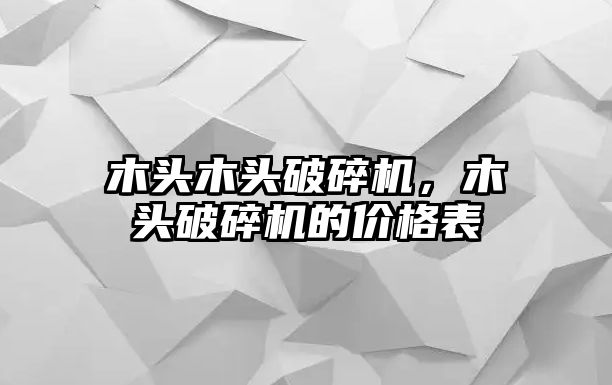 木头木头破碎机，木头破碎机的价格表